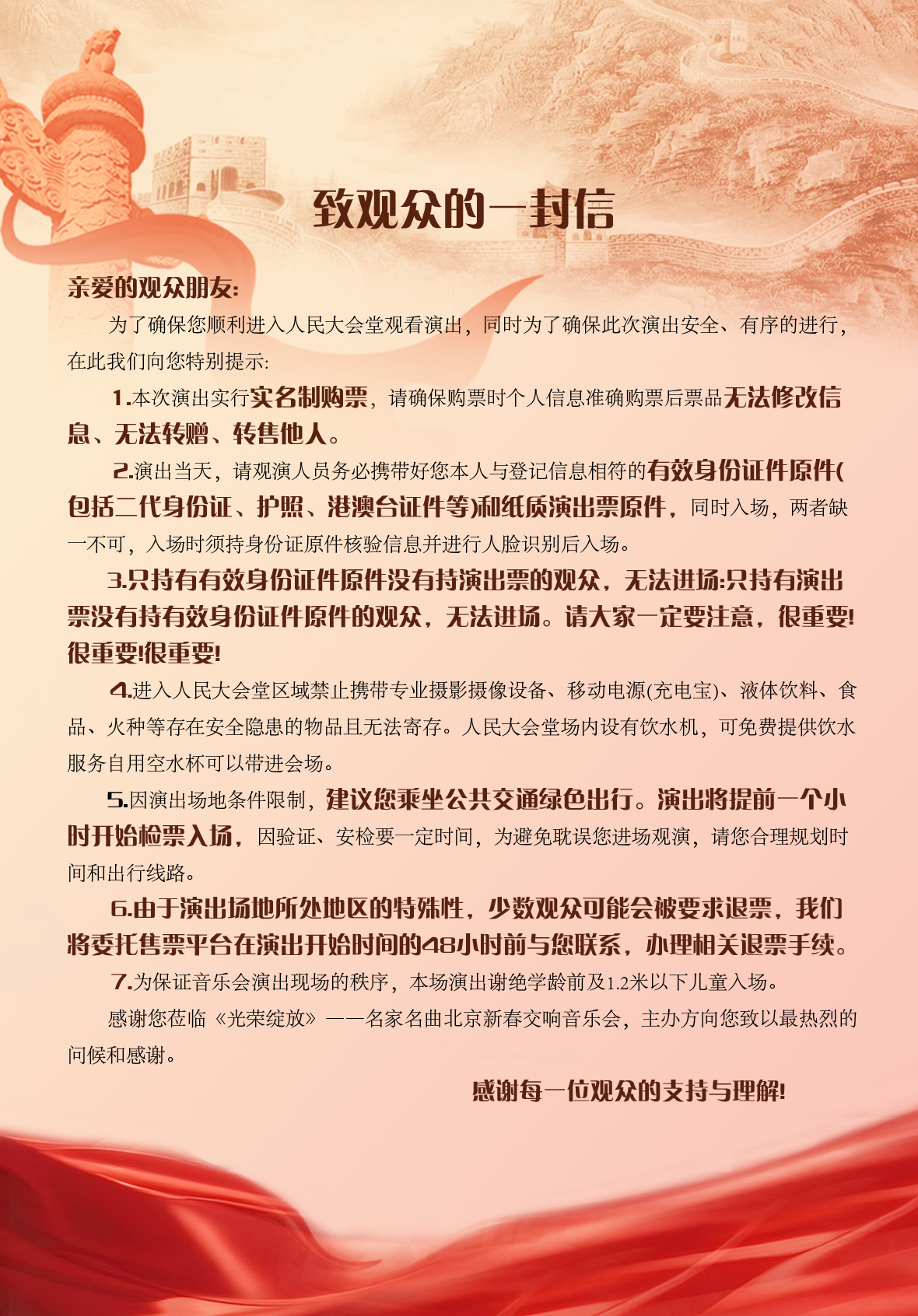 致观众的一封信

亲爱的观众朋友:

为了确保您顺利进入人民大会堂观看演出，同时为了确保此次演出安全、有序的进行，在此我们向您特别提示:

1.本次演出实行实名制购票，请确保购票时个人信息准确购票后票品无法修改信息、无法转赠、转售他人。

2.演出当天，请观演人员务必携带好您本人与登记信息相符的有效身份证件原件(包括二代身份证、护照、港澳台证件等)和纸质演出票原件，同时入场，两者缺一不可，入场时须持身份证原件核验信息并进行人脸识别后入场。

3.只持有有效身份证件原件没有持演出票的观众，无法进场:只持有演出票没有持有效身份证件原件的观众，无法进场。请大家一定要注意，很重要!很重要!很重要!

4.进入人民大会堂区域禁止携带专业摄影摄像设备、移动电源(充电宝)、液体饮料、食品、火种等存在安全隐患的物品且无法寄存。人民大会堂场内设有饮水机，可免费提供饮水服务自用空水杯可以带进会场。

5.因演出场地条件限制，建议您乘坐公共交通绿色出行。演出将提前一个小时开始检票入场，因验证、安检要一定时间，为避免耽误您进场观演，请您合理规划时间和出行线路。

6.由于演出场地所处地区的特殊性，少数观众可能会被要求退票，我们将委托售票平台在演出开始时间的48小时前与您联系，办理相关退票手续。

7.为保证音乐会演出现场的秩序，本场演出谢绝学龄前及1.2米以下儿童入场。

感谢您莅临《光荣绽放》——名家名曲北京新春交响音乐会，主办方向您致以最热烈的问候和感谢。

感谢每一位观众的支持与理解!